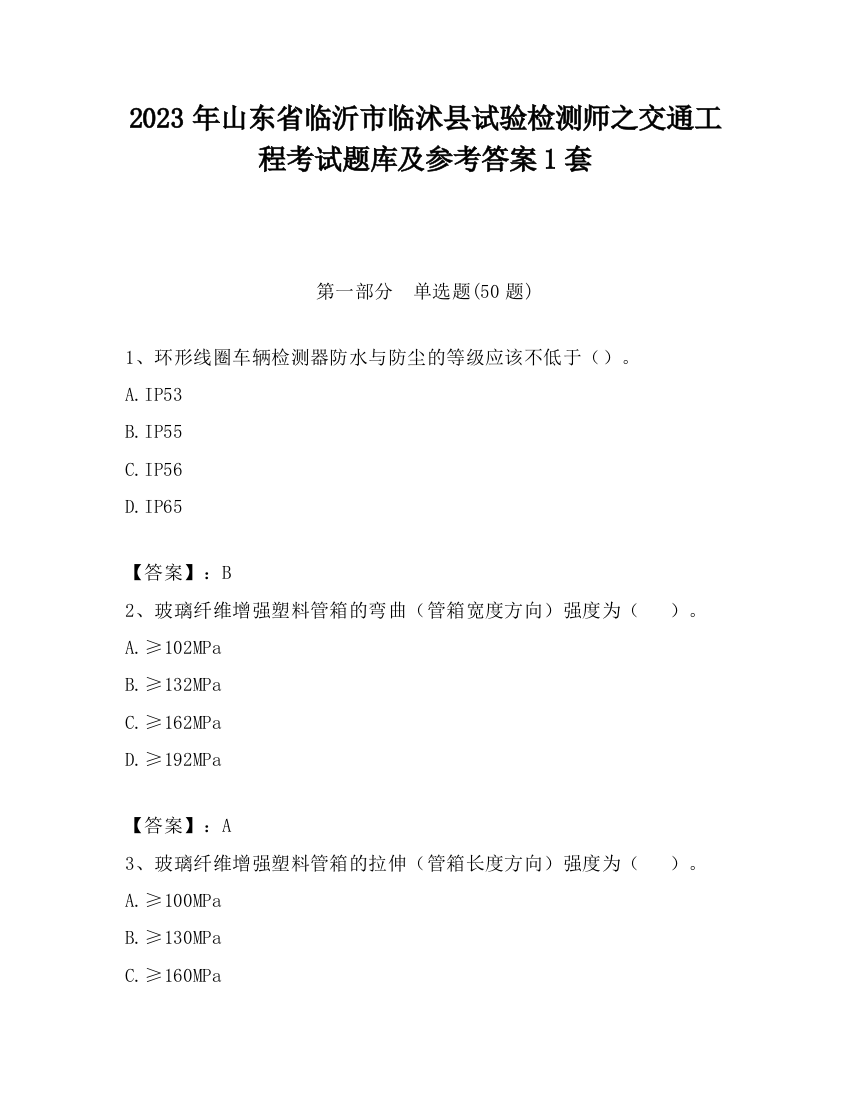 2023 年山东省临沂市临沭县试验检测师之交通工程考试题库及参考答案 1 套

第一部分　单选题(50 题)

1、环形线圈车辆检测器防水与防尘的等级应该不低于（）。

A.IP53

B.IP55

C.IP56

D.IP65

【答案】：B

2、玻璃纤维增强塑料管箱的弯曲（管箱宽度方向）强度为（　　）。

A.≥102MPa

B.≥132MPa

C.≥162MPa

D.≥192MPa

【答案】：A

3、玻璃纤维增强塑料管箱的拉伸（管箱长度方向）强度为（　　）。

A.≥100MPa

B.≥130MPa

C.≥160MPa